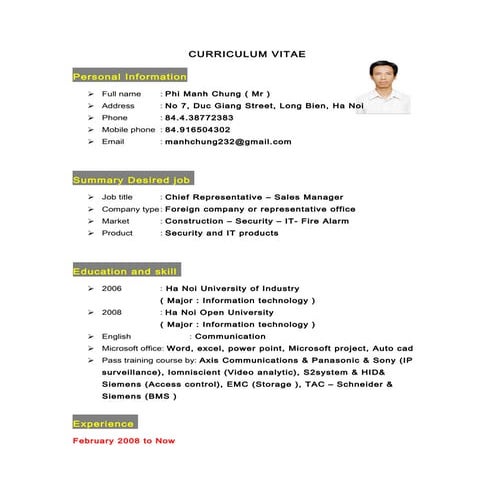 CURRICULUM VITAE

Personal Information

➢ Full name : Phi Manh Chung ( Mr )
➢ Address : No 7, Duc Giang Street, Long Bien, Ha Noi
➢ Phone : 84.4.38772383
➢ Mobile phone : 84.916504302
➢ Email : manhchung232@gmail.com

Summary Desired job

➢ Job title : Chief Representative – Sales Manager
➢ Company type: Foreign company or representative office
➢ Market : Construction – Security – IT- Fire Alarm
➢ Product : Security and IT products

Education and skill

➢ 2006 : Ha Noi University of Industry
( Major : Information technology )
➢ 2008 : Ha Noi Open University
( Major : Information technology )
➢ English : Communication
➢ Microsoft office: Word, excel, power point, Microsoft project, Auto cad
➢ Pass training course by: Axis Communications & Panasonic & Sony (IP surveillance), Iomniscient (Video analytic), S2system & HID& Siemens (Access control), EMC (Storage ), TAC – Schneider & Siemens (BMS )

Experience

February 2008 to Now